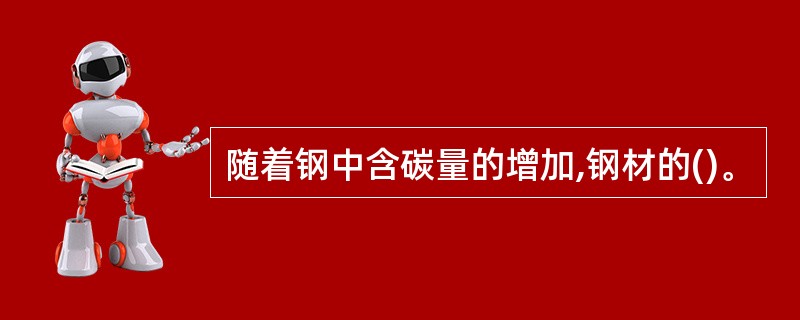 随着钢中含碳量的增加,钢材的()。